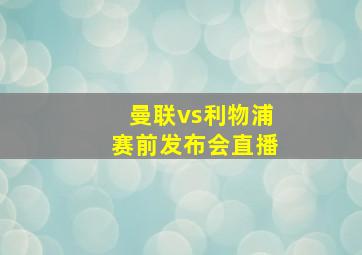 曼联vs利物浦
赛前发布会直播